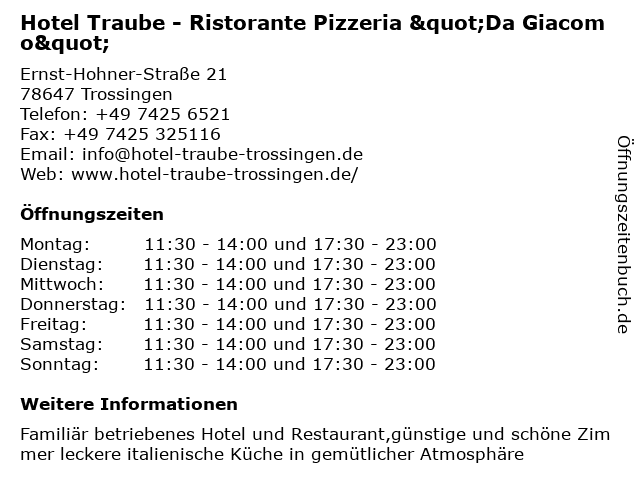 Hotel Traube - Ristorante Pizzeria &quot;Da Giacomo&quot;

Ernst-Hohner-Straße 21
78647 Trossingen
Telefon: +49 7425 6521
Fax: +49 7425 325116
Email: info@hotel-traube-trossingen.de
Web: www.hotel-traube-trossingen.de/

Öffnungszeiten

| | |
|---|---|
| Montag: | 11:30 - 14:00 und 17:30 - 23:00 |
| Dienstag: | 11:30 - 14:00 und 17:30 - 23:00 |
| Mittwoch: | 11:30 - 14:00 und 17:30 - 23:00 |
| Donnerstag: | 11:30 - 14:00 und 17:30 - 23:00 |
| Freitag: | 11:30 - 14:00 und 17:30 - 23:00 |
| Samstag: | 11:30 - 14:00 und 17:30 - 23:00 |
| Sonntag: | 11:30 - 14:00 und 17:30 - 23:00 |

Weitere Informationen

Familiär betriebenes Hotel und Restaurant,günstige und schöne Zimmer leckere italienische Küche in gemütlicher Atmosphäre

Öffnungszeitenbuch.de